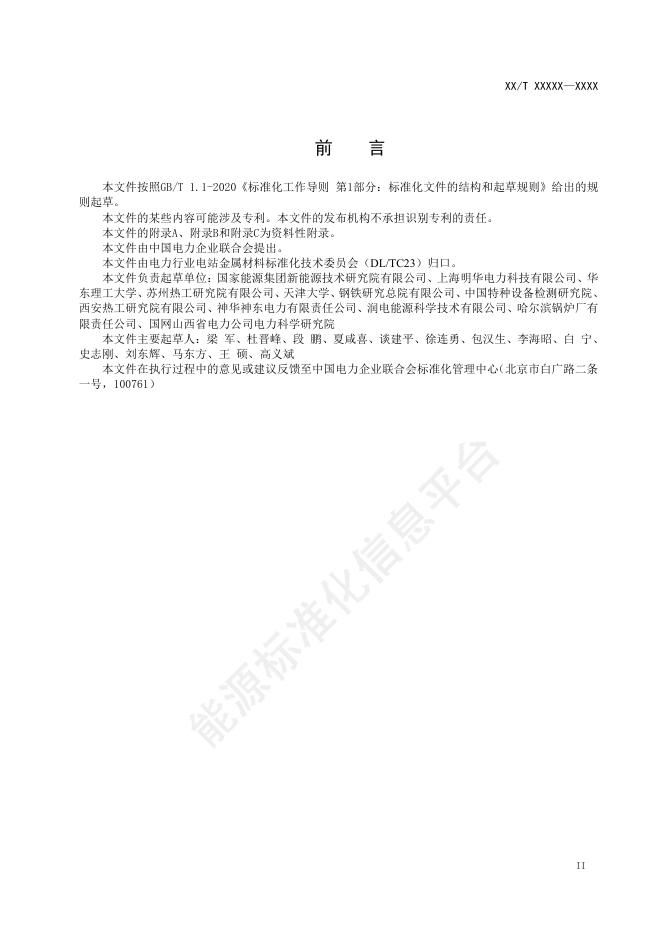 XX/T XXXXX—XXXX

前　言

本文件按照GB/T 1.1-2020《标准化工作导则 第1部分：标准化文件的结构和起草规则》给出的规则起草。

本文件的某些内容可能涉及专利。本文件的发布机构不承担识别专利的责任。

本文件的附录A、附录B和附录C为资料性附录。

本文件由中国电力企业联合会提出。

本文件由电力行业电站金属材料标准化技术委员会（DL/TC23）归口。

本文件负责起草单位：国家能源集团新能源技术研究院有限公司、上海明华电力科技有限公司、华东理工大学、苏州热工研究院有限公司、天津大学、钢铁研究总院有限公司、中国特种设备检测研究院、西安热工研究院有限公司、神华神东电力有限责任公司、润电能源科学技术有限公司、哈尔滨锅炉厂有限责任公司、国网山西省电力公司电力科学研究院

本文件主要起草人：梁 军、杜晋峰、段 鹏、夏咸喜、谈建平、徐连勇、包汉生、李海昭、白 宁、史志刚、刘东辉、马东方、王 硕、高义斌

本文件在执行过程中的意见或建议反馈至中国电力企业联合会标准化管理中心（北京市白广路二条一号，100761）

能源标准化信息平台

II